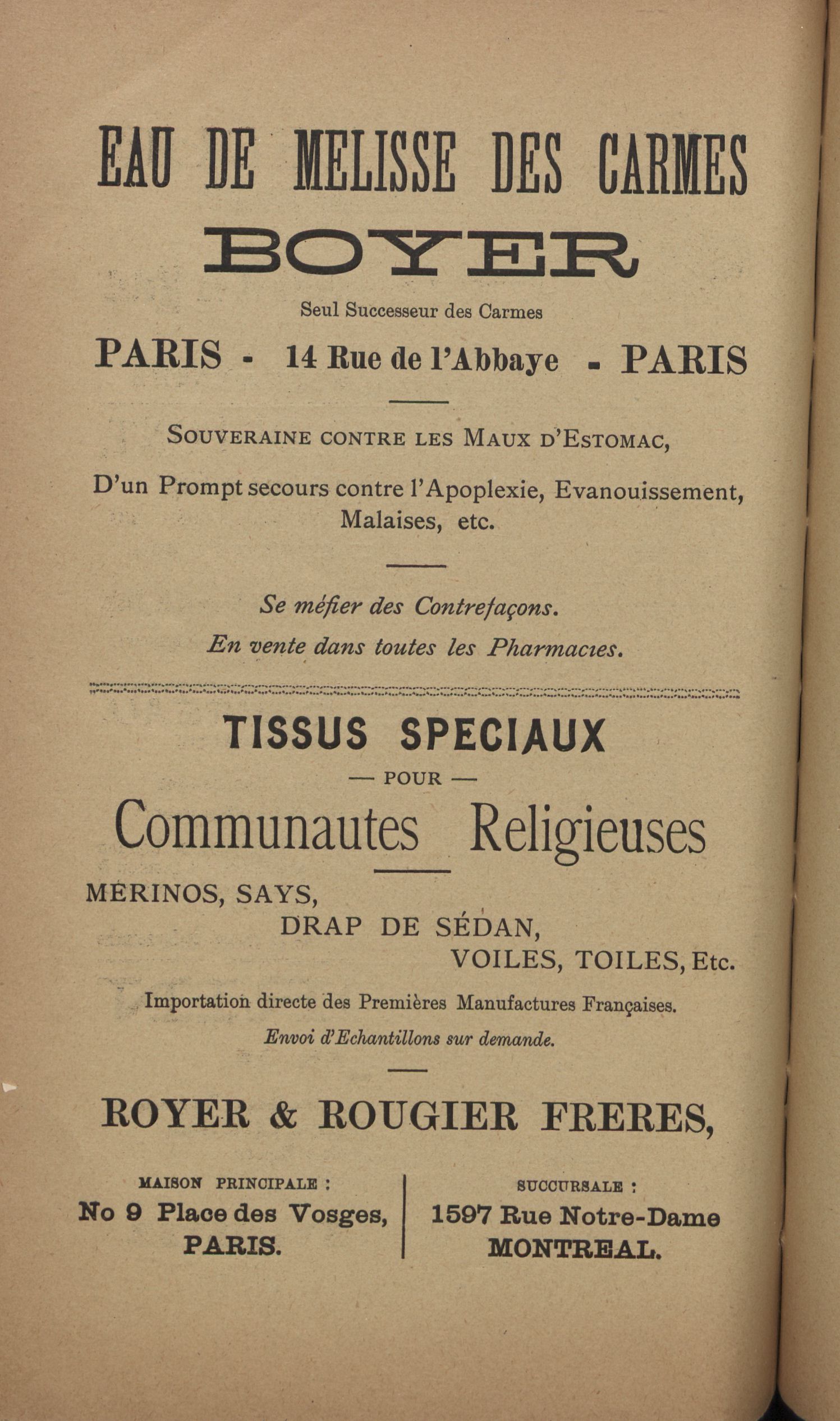 EAU DE MELISSE DES CARMES

BOYER

Seul Successeur des Carmes

PARIS - 14 Rue de l'Abbaye - PARIS

SOUVERAINE CONTRE LES MAUX D'ESTOMAC,

D'un Prompt secours contre l'Apoplexie, Evanouissement, Malaises, etc.

Se méfier des Contrefaçons.

En vente dans toutes les Pharmacies.

TISSUS SPECIAUX

— POUR —

Communautes Religieuses

MÉRINOS, SAYS,

DRAP DE SÉDAN,

VOILES, TOILES, Etc.

Importation directe des Premières Manufactures Françaises.

Envoi d'Echantillons sur demande.

ROYER & ROUGIER FRERES,

MAISON PRINCIPALE :
No 9 Place des Vosges,
PARIS.

SUCCURSALE :
1597 Rue Notre-Dame
MONTREAL.